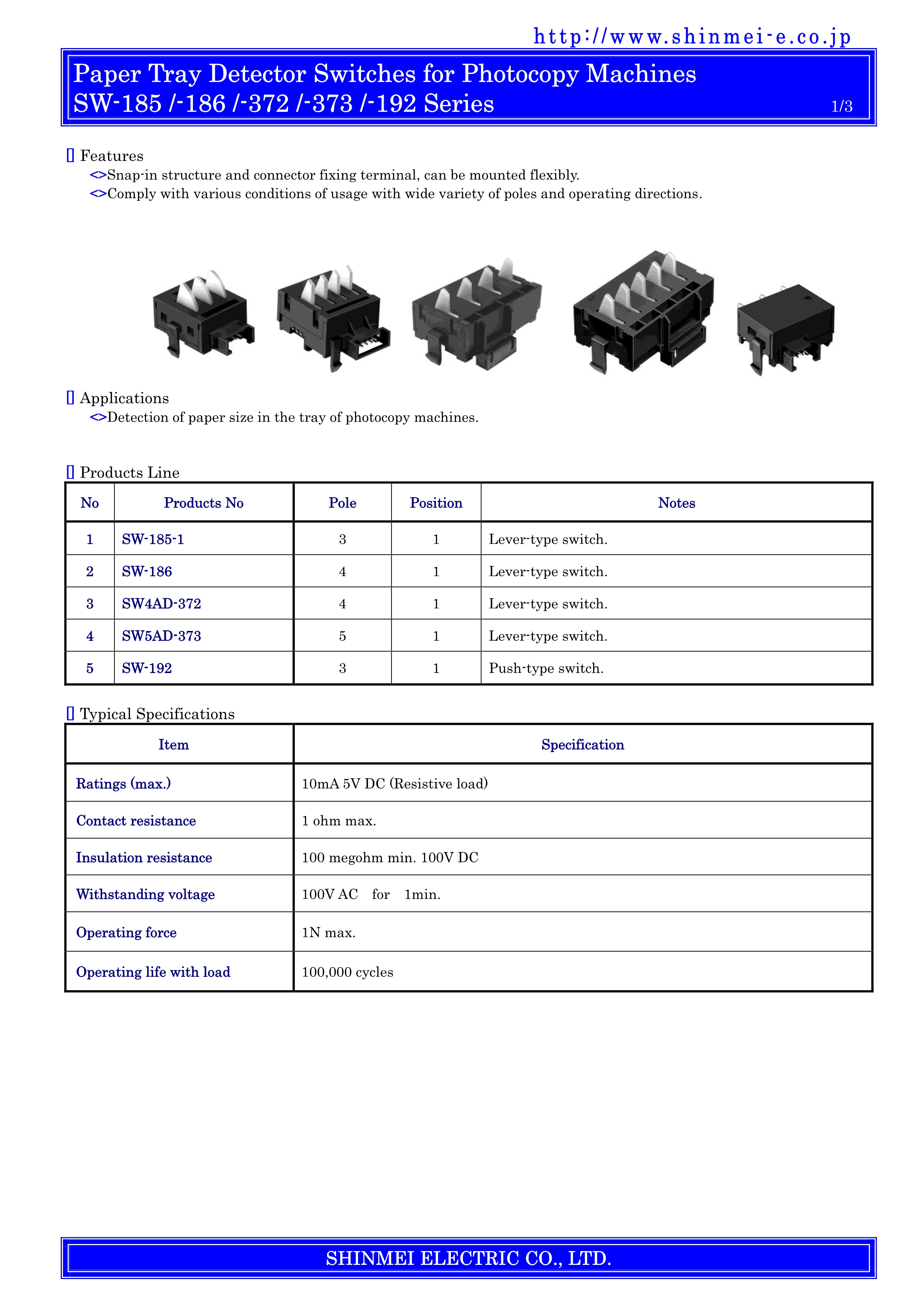 http://www.shinmei-e.co.jp

Paper Tray Detector Switches for Photocopy Machines
SW-185 /-186 /-372 /-373 /-192 Series 1/3

▯ Features
<>Snap-in structure and connector fixing terminal, can be mounted flexibly.
<>Comply with various conditions of usage with wide variety of poles and operating directions.

▯ Applications
<>Detection of paper size in the tray of photocopy machines.

▯ Products Line

| No | Products No | Pole | Position | Notes |
|---|---|---|---|---|
| 1 | SW-185-1 | 3 | 1 | Lever-type switch. |
| 2 | SW-186 | 4 | 1 | Lever-type switch. |
| 3 | SW4AD-372 | 4 | 1 | Lever-type switch. |
| 4 | SW5AD-373 | 5 | 1 | Lever-type switch. |
| 5 | SW-192 | 3 | 1 | Push-type switch. |

▯ Typical Specifications

| Item | Specification |
|---|---|
| Ratings (max.) | 10mA 5V DC (Resistive load) |
| Contact resistance | 1 ohm max. |
| Insulation resistance | 100 megohm min. 100V DC |
| Withstanding voltage | 100V AC for 1min. |
| Operating force | 1N max. |
| Operating life with load | 100,000 cycles |

SHINMEI ELECTRIC CO., LTD.